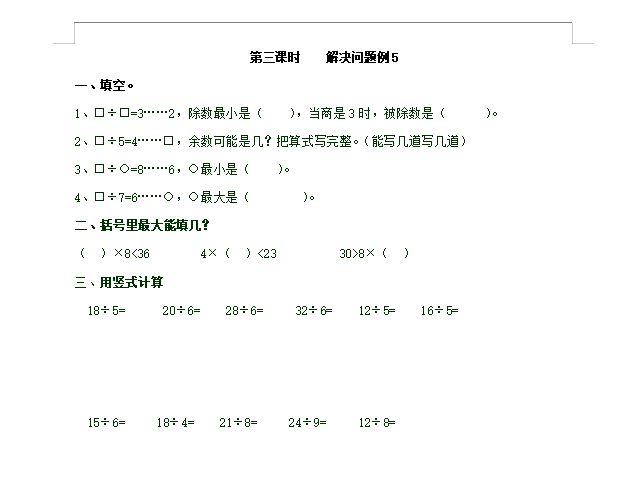 第三课时 解决问题例5

一、填空。

1、□÷□=3……2，除数最小是（ ），当商是3时，被除数是（ ）。

2、□÷5=4……□，余数可能是几？把算式写完整。（能写几道写几道）

3、□÷○=8……6，○最小是（ ）。

4、□÷7=6……○，○最大是（ ）。

二、括号里最大能填几？

（ ）×8<36 4×（ ）<23 30>8×（ ）

三、用竖式计算

18÷5= 20÷6= 28÷6= 32÷6= 12÷5= 16÷5=

15÷6= 18÷4= 21÷8= 24÷9= 12÷8=